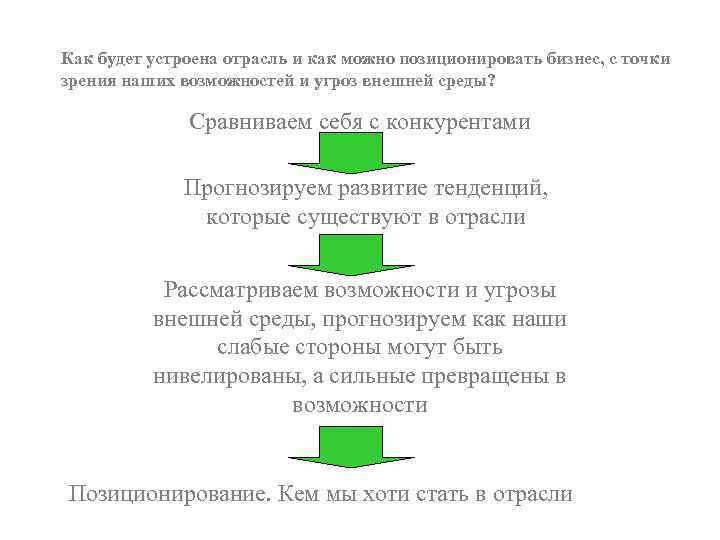 Как будет устроена отрасль и как можно позиционировать бизнес, с точки зрения наших возможностей и угроз внешней среды?

Сравниваем себя с конкурентами

Прогнозируем развитие тенденций, которые существуют в отрасли

Рассматриваем возможности и угрозы внешней среды, прогнозируем как наши слабые стороны могут быть нивелированы, а сильные превращены в возможности

Позиционирование. Кем мы хоти стать в отрасли